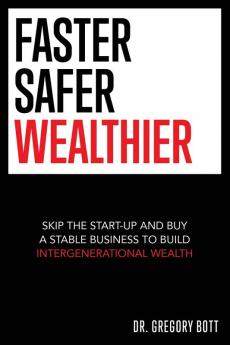 FASTER
SAFER
WEALTHIER

SKIP THE START-UP AND BUY A STABLE BUSINESS TO BUILD INTERGENERATIONAL WEALTH

DR. GREGORY BOTT